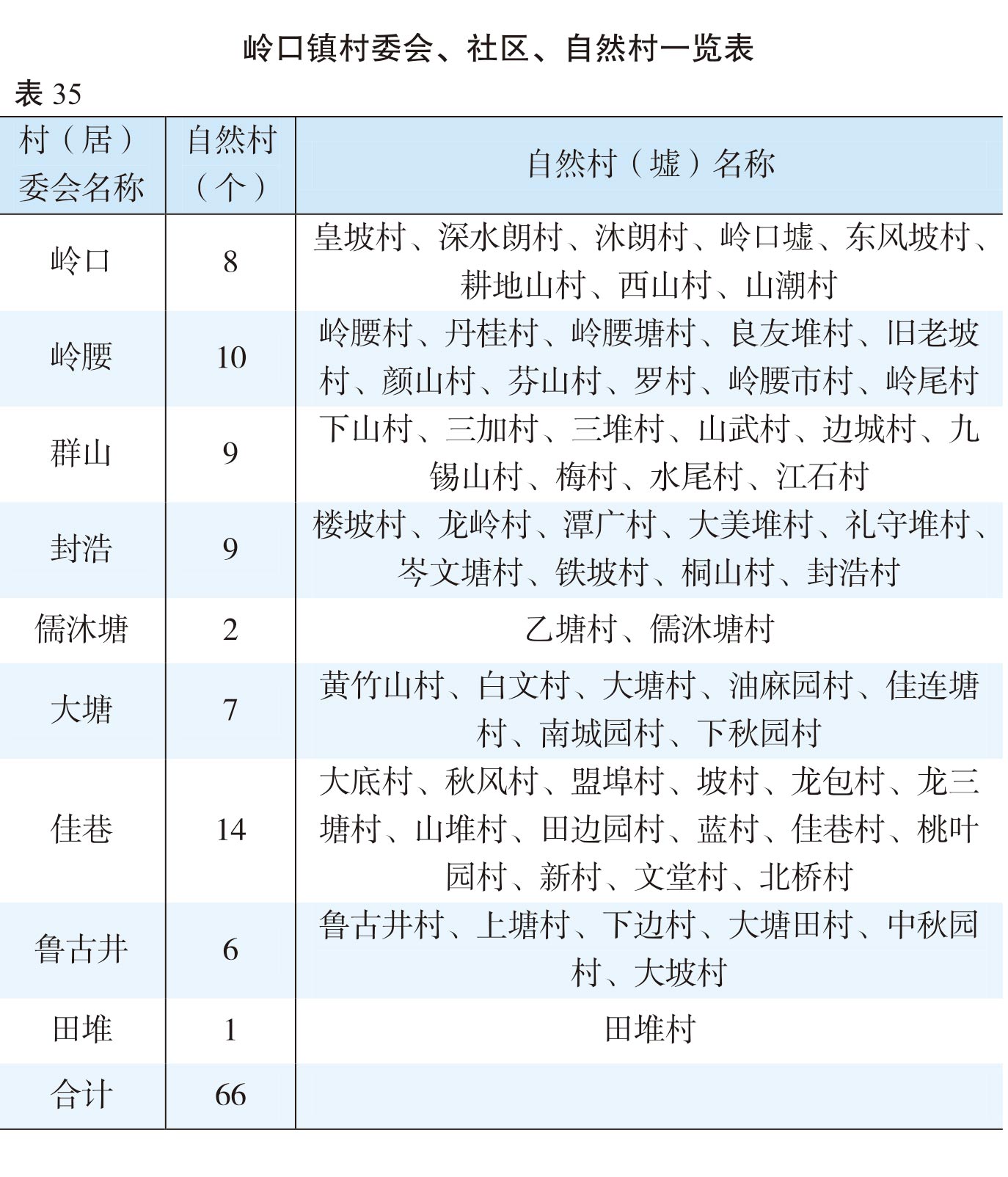 岭口镇村委会、社区、自然村一览表

表 35

| 村（居）委会名称 | 自然村（个） | 自然村（墟）名称 |
|---|---|---|
| 岭口 | 8 | 皇坡村、深水朗村、沐朗村、岭口墟、东风坡村、耕地山村、西山村、山潮村 |
| 岭腰 | 10 | 岭腰村、丹桂村、岭腰塘村、良友堆村、旧老坡村、颜山村、芬山村、罗村、岭腰市村、岭尾村 |
| 群山 | 9 | 下山村、三加村、三堆村、山武村、边城村、九锡山村、梅村、水尾村、江石村 |
| 封浩 | 9 | 楼坡村、龙岭村、潭广村、大美堆村、礼守堆村、岑文塘村、铁坡村、桐山村、封浩村 |
| 儒沐塘 | 2 | 乙塘村、儒沐塘村 |
| 大塘 | 7 | 黄竹山村、白文村、大塘村、油麻园村、佳连塘村、南城园村、下秋园村 |
| 佳巷 | 14 | 大底村、秋风村、盟埠村、坡村、龙包村、龙三塘村、山堆村、田边园村、蓝村、佳巷村、桃叶园村、新村、文堂村、北桥村 |
| 鲁古井 | 6 | 鲁古井村、上塘村、下边村、大塘田村、中秋园村、大坡村 |
| 田堆 | 1 | 田堆村 |
| 合计 | 66 | |